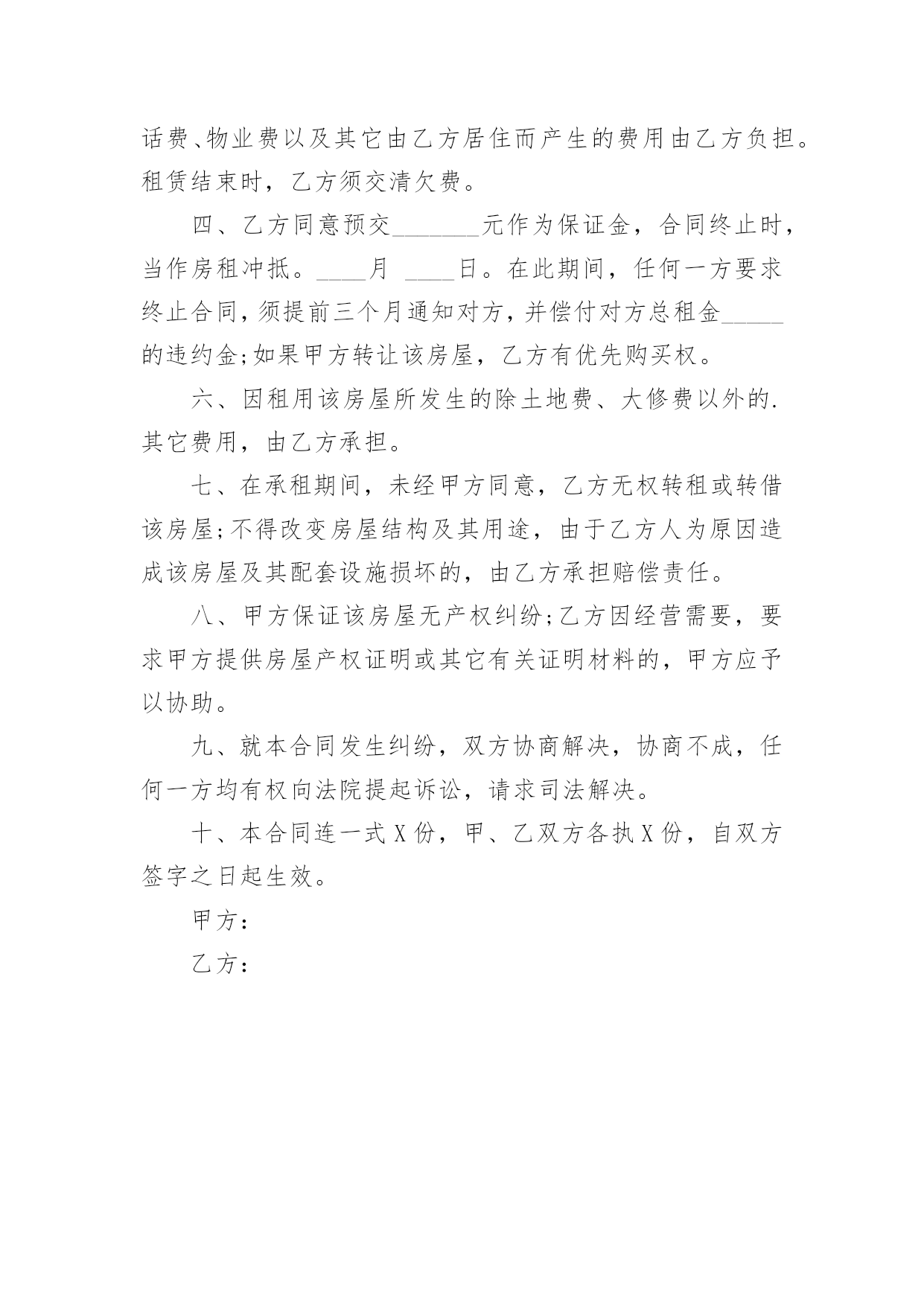 话费、物业费以及其它由乙方居住而产生的费用由乙方负担。租赁结束时，乙方须交清欠费。

四、乙方同意预交_______元作为保证金，合同终止时，当作房租冲抵。____月 ____日。在此期间，任何一方要求终止合同，须提前三个月通知对方，并偿付对方总租金_____的违约金;如果甲方转让该房屋，乙方有优先购买权。

六、因租用该房屋所发生的除土地费、大修费以外的.其它费用，由乙方承担。

七、在承租期间，未经甲方同意，乙方无权转租或转借该房屋;不得改变房屋结构及其用途，由于乙方人为原因造成该房屋及其配套设施损坏的，由乙方承担赔偿责任。

八、甲方保证该房屋无产权纠纷;乙方因经营需要，要求甲方提供房屋产权证明或其它有关证明材料的，甲方应予以协助。

九、就本合同发生纠纷，双方协商解决，协商不成，任何一方均有权向法院提起诉讼，请求司法解决。

十、本合同连一式 X 份，甲、乙双方各执 X 份，自双方签字之日起生效。

甲方：

乙方：